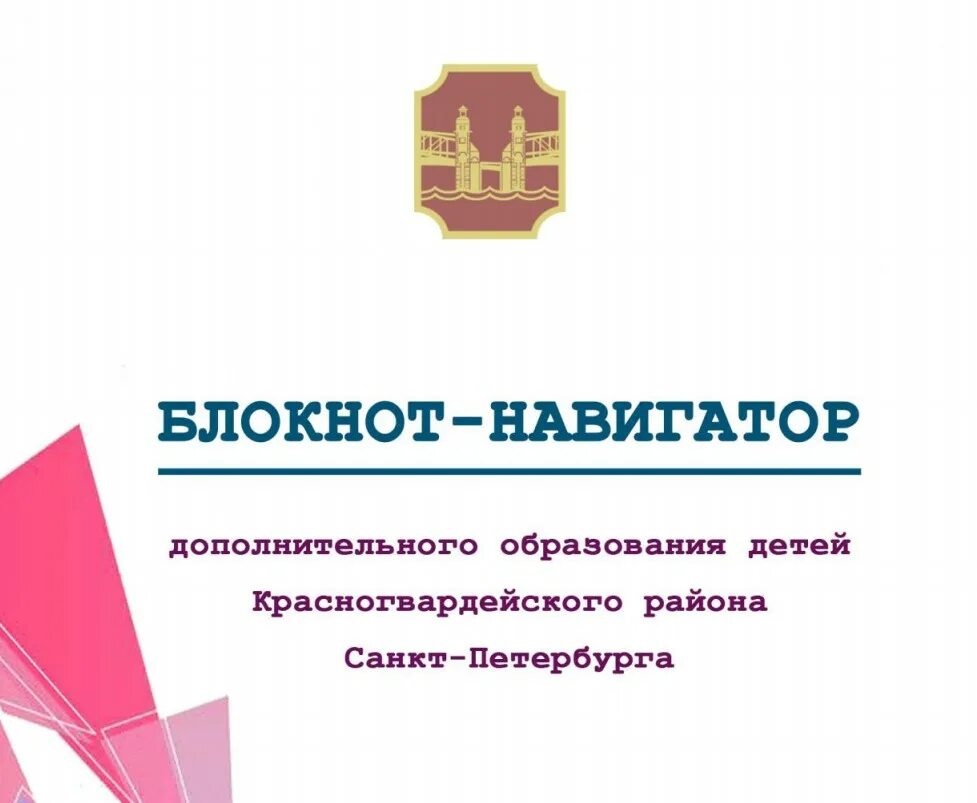 БЛОКНОТ-НАВИГАТОР

дополнительного образования детей Красногвардейского района Санкт-Петербурга